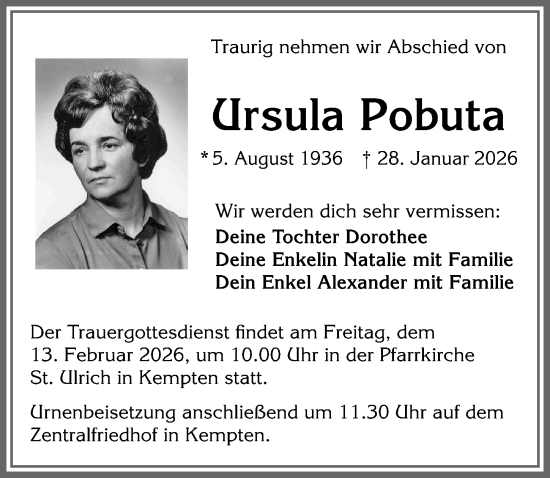 Traurig nehmen wir Abschied von

Ursula Pobuta

* 5. August 1936 † 28. Januar 2026

Wir werden dich sehr vermissen:
Deine Tochter Dorothee
Deine Enkelin Natalie mit Familie
Dein Enkel Alexander mit Familie

Der Trauergottesdienst findet am Freitag, dem 13. Februar 2026, um 10.00 Uhr in der Pfarrkirche St. Ulrich in Kempten statt.

Urnenbeisetzung anschließend um 11.30 Uhr auf dem Zentralfriedhof in Kempten.